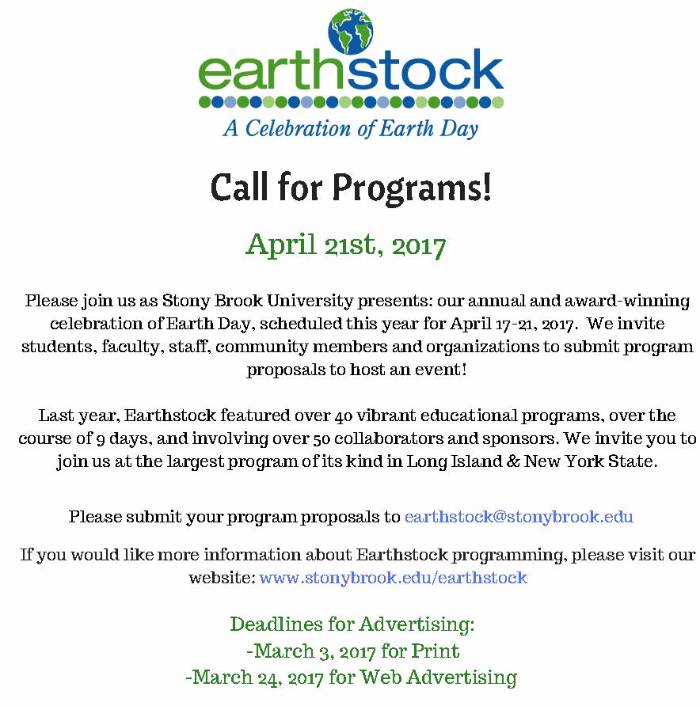 earthstock
A Celebration of Earth Day

Call for Programs!

April 21st, 2017

Please join us as Stony Brook University presents: our annual and award-winning celebration of Earth Day, scheduled this year for April 17-21, 2017. We invite students, faculty, staff, community members and organizations to submit program proposals to host an event!

Last year, Earthstock featured over 40 vibrant educational programs, over the course of 9 days, and involving over 50 collaborators and sponsors. We invite you to join us at the largest program of its kind in Long Island & New York State.

Please submit your program proposals to earthstock@stonybrook.edu

If you would like more information about Earthstock programming, please visit our website: www.stonybrook.edu/earthstock

Deadlines for Advertising:
-March 3, 2017 for Print
-March 24, 2017 for Web Advertising